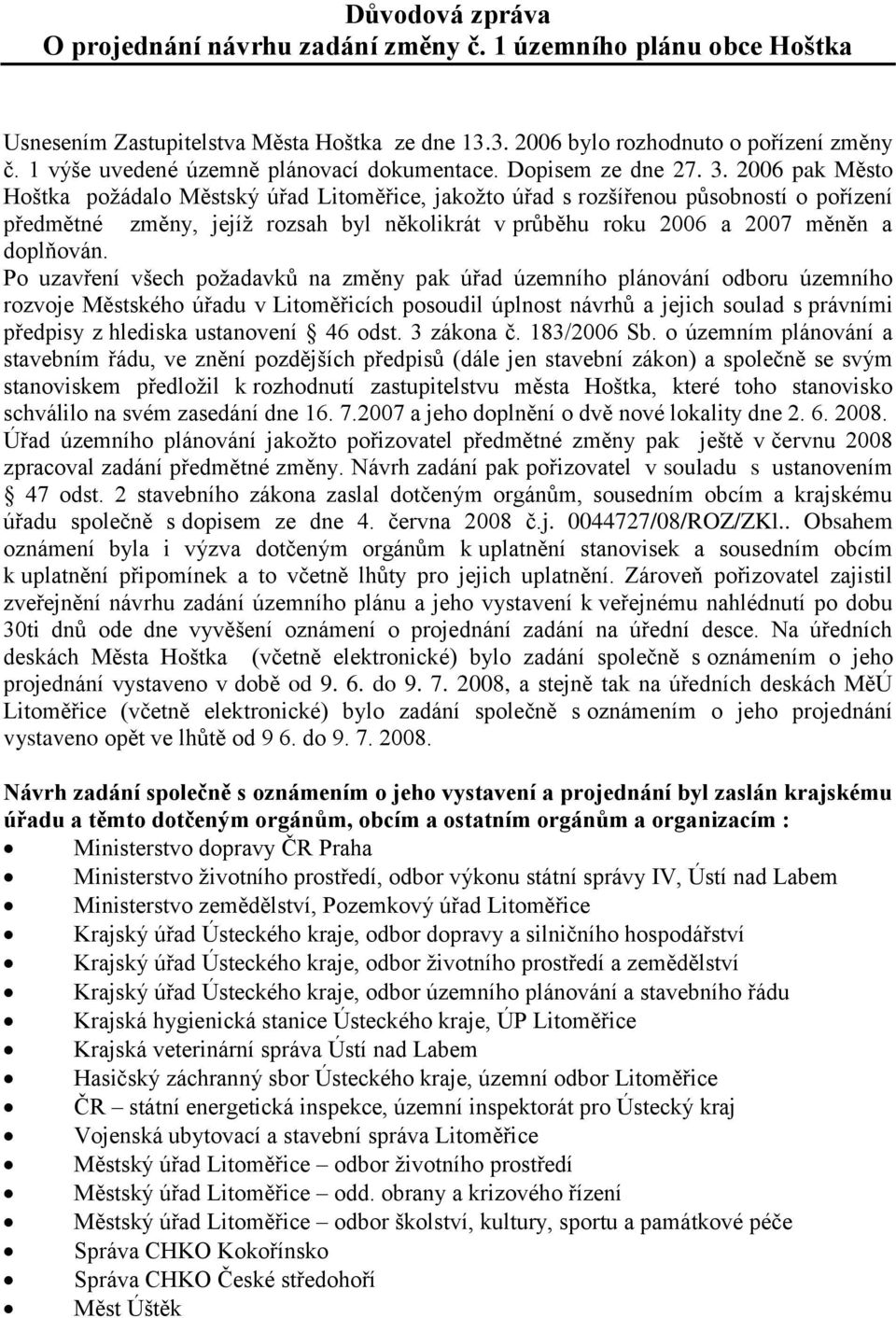 Důvodová zpráva
O projednání návrhu zadání změny č. 1 územního plánu obce Hoštka

Usnesením Zastupitelstva Města Hoštka ze dne 13.3. 2006 bylo rozhodnuto o pořízení změny č. 1 výše uvedené územně plánovací dokumentace. Dopisem ze dne 27. 3. 2006 pak Město Hoštka požádalo Městský úřad Litoměřice, jakožto úřad s rozšířenou působností o pořízení předmětné změny, jejíž rozsah byl několikrát v průběhu roku 2006 a 2007 měněn a doplňován.

Po uzavření všech požadavků na změny pak úřad územního plánování odboru územního rozvoje Městského úřadu v Litoměřicích posoudil úplnost návrhů a jejich soulad s právními předpisy z hlediska ustanovení § 46 odst. 3 zákona č. 183/2006 Sb. o územním plánování a stavebním řádu, ve znění pozdějších předpisů (dále jen stavební zákon) a společně se svým stanoviskem předložil k rozhodnutí zastupitelstvu města Hoštka, které toho stanovisko schválilo na svém zasedání dne 16. 7.2007 a jeho doplnění o dvě nové lokality dne 2. 6. 2008. Úřad územního plánování jakožto pořizovatel předmětné změny pak ještě v červnu 2008 zpracoval zadání předmětné změny. Návrh zadání pak pořizovatel v souladu s ustanovením § 47 odst. 2 stavebního zákona zaslal dotčeným orgánům, sousedním obcím a krajskému úřadu společně s dopisem ze dne 4. června 2008 č.j. 0044727/08/ROZ/ZKl.. Obsahem oznámení byla i výzva dotčeným orgánům k uplatnění stanovisek a sousedním obcím k uplatnění připomínek a to včetně lhůty pro jejich uplatnění. Zároveň pořizovatel zajistil zveřejnění návrhu zadání územního plánu a jeho vystavení k veřejnému nahlédnutí po dobu 30ti dnů ode dne vyvěšení oznámení o projednání zadání na úřední desce. Na úředních deskách Města Hoštka (včetně elektronické) bylo zadání společně s oznámením o jeho projednání vystaveno v době od 9. 6. do 9. 7. 2008, a stejně tak na úředních deskách MěÚ Litoměřice (včetně elektronické) bylo zadání společně s oznámením o jeho projednání vystaveno opět ve lhůtě od 9 6. do 9. 7. 2008.

Návrh zadání společně s oznámením o jeho vystavení a projednání byl zaslán krajskému úřadu a těmto dotčeným orgánům, obcím a ostatním orgánům a organizacím :
• Ministerstvo dopravy ČR Praha
• Ministerstvo životního prostředí, odbor výkonu státní správy IV, Ústí nad Labem
• Ministerstvo zemědělství, Pozemkový úřad Litoměřice
• Krajský úřad Ústeckého kraje, odbor dopravy a silničního hospodářství
• Krajský úřad Ústeckého kraje, odbor životního prostředí a zemědělství
• Krajský úřad Ústeckého kraje, odbor územního plánování a stavebního řádu
• Krajská hygienická stanice Ústeckého kraje, ÚP Litoměřice
• Krajská veterinární správa Ústí nad Labem
• Hasičský záchranný sbor Ústeckého kraje, územní odbor Litoměřice
• ČR – státní energetická inspekce, územní inspektorát pro Ústecký kraj
• Vojenská ubytovací a stavební správa Litoměřice
• Městský úřad Litoměřice – odbor životního prostředí
• Městský úřad Litoměřice – odd. obrany a krizového řízení
• Městský úřad Litoměřice – odbor školství, kultury, sportu a památkové péče
• Správa CHKO Kokořínsko
• Správa CHKO České středohoří
• Měst Úštěk